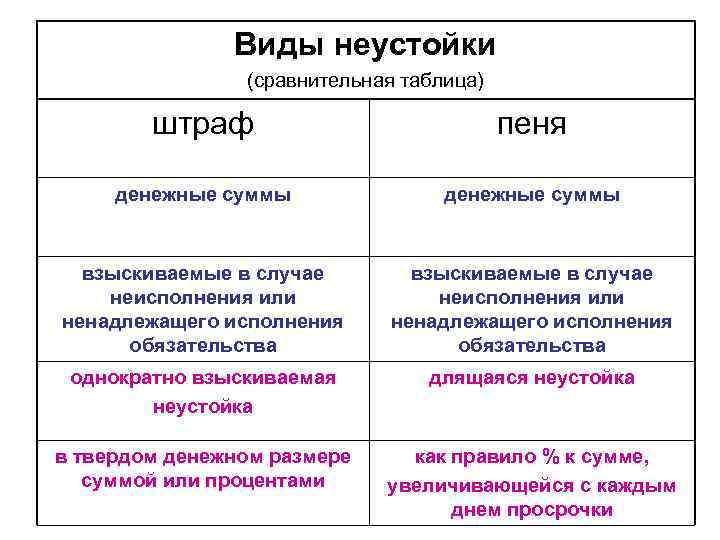 Виды неустойки
(сравнительная таблица)

| штраф | пеня |
|---|---|
| денежные суммы | денежные суммы |
| взыскиваемые в случае неисполнения или ненадлежащего исполнения обязательства | взыскиваемые в случае неисполнения или ненадлежащего исполнения обязательства |
| однократно взыскиваемая неустойка | длящаяся неустойка |
| в твердом денежном размере суммой или процентами | как правило % к сумме, увеличивающейся с каждым днем просрочки |